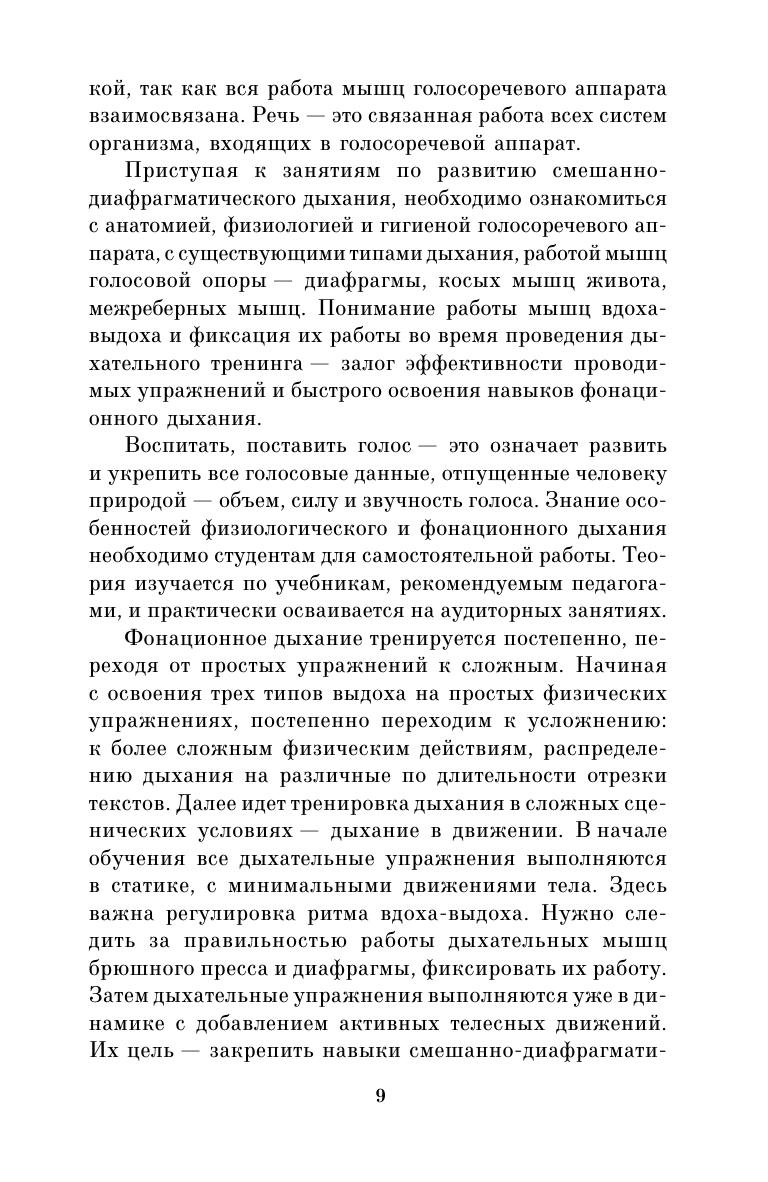 кой, так как вся работа мышц голосоречевого аппарата взаимосвязана. Речь — это связанная работа всех систем организма, входящих в голосоречевой аппарат.

Приступая к занятиям по развитию смешанно-диафрагматического дыхания, необходимо ознакомиться с анатомией, физиологией и гигиеной голосоречевого аппарата, с существующими типами дыхания, работой мышц голосовой опоры — диафрагмы, косых мышц живота, межреберных мышц. Понимание работы мышц вдоха-выдоха и фиксация их работы во время проведения дыхательного тренинга — залог эффективности проводимых упражнений и быстрого освоения навыков фонационного дыхания.

Воспитать, поставить голос — это означает развить и укрепить все голосовые данные, отпущенные человеку природой — объем, силу и звучность голоса. Знание особенностей физиологического и фонационного дыхания необходимо студентам для самостоятельной работы. Теория изучается по учебникам, рекомендуемым педагогами, и практически осваивается на аудиторных занятиях.

Фонационное дыхание тренируется постепенно, переходя от простых упражнений к сложным. Начиная с освоения трех типов выдоха на простых физических упражнениях, постепенно переходим к усложнению: к более сложным физическим действиям, распределению дыхания на различные по длительности отрезки текстов. Далее идет тренировка дыхания в сложных сценических условиях — дыхание в движении. В начале обучения все дыхательные упражнения выполняются в статике, с минимальными движениями тела. Здесь важна регулировка ритма вдоха-выдоха. Нужно следить за правильностью работы дыхательных мышц брюшного пресса и диафрагмы, фиксировать их работу. Затем дыхательные упражнения выполняются уже в динамике с добавлением активных телесных движений. Их цель — закрепить навыки смешанно-диафрагмати-

9